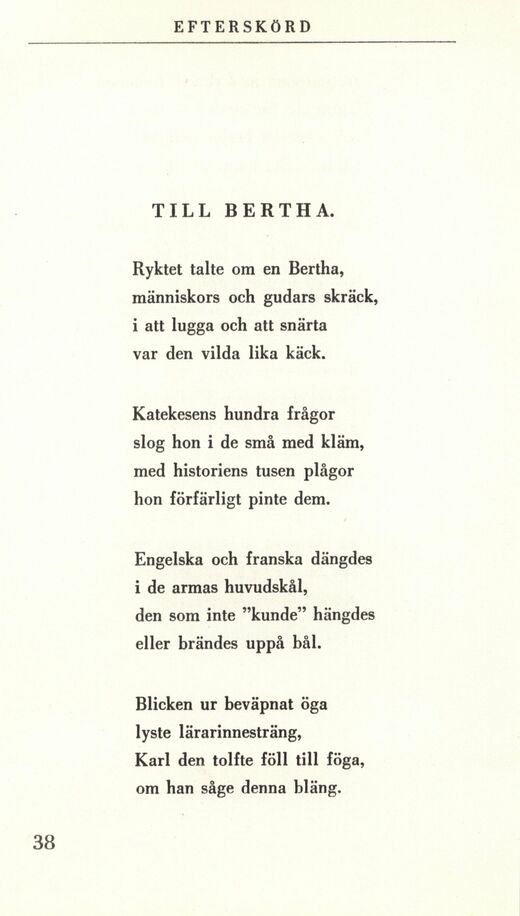 EFTERSKÖRD

TILL BERTHA.

Ryktet talte om en Bertha,
människors och gudars skräck,
i att lugga och att snärta
var den vilda lika käck.

Katekesens hundra frågor
slog hon i de små med kläm,
med historiens tusen plågor
hon förfärligt pinte dem.

Engelska och franska dängdes
i de armas huvudskål,
den som inte "kunde" hängdes
eller brändes uppå bål.

Blicken ur beväpnat öga
lyste lärarinnesträng,
Karl den tolfte föll till föga,
om han såge denna bläng.

38